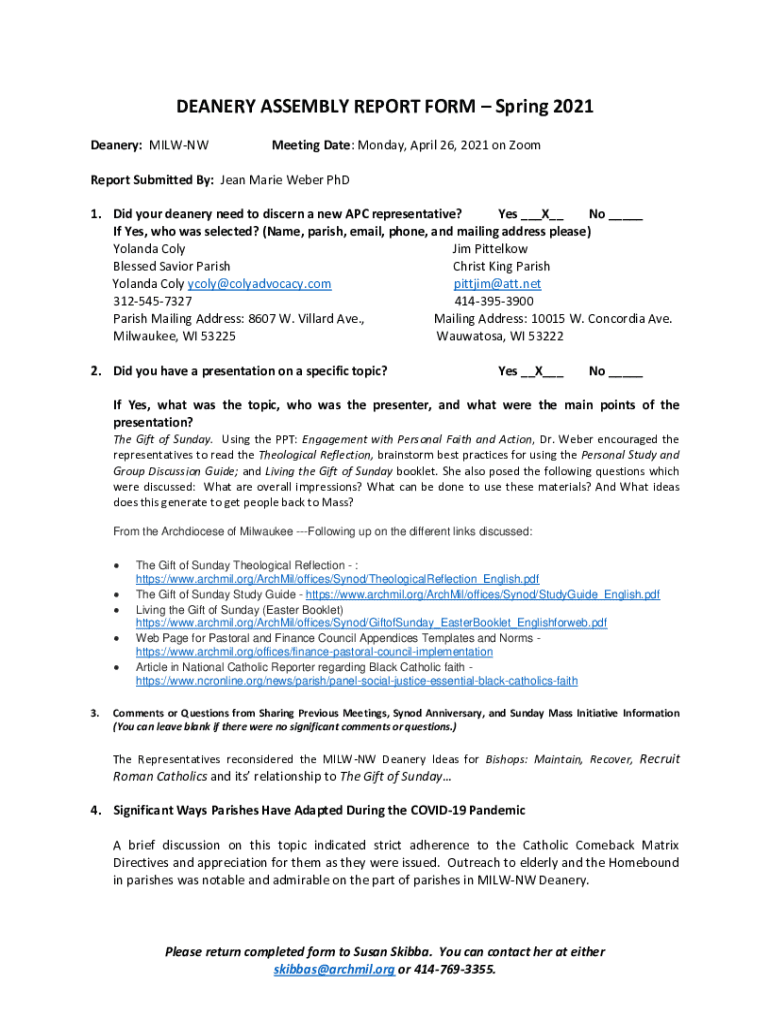 DEANERY ASSEMBLY REPORT FORM – Spring 2021

Deanery: MILW-NW Meeting Date: Monday, April 26, 2021 on Zoom

Report Submitted By: Jean Marie Weber PhD

1. Did your deanery need to discern a new APC representative? Yes ___X__ No _____
If Yes, who was selected? (Name, parish, email, phone, and mailing address please)

Yolanda Coly
Blessed Savior Parish
Yolanda Coly ycoly@colyadvocacy.com
312-545-7327
Parish Mailing Address: 8607 W. Villard Ave., Milwaukee, WI 53225

Jim Pittelkow
Christ King Parish
pittjim@att.net
414-395-3900
Mailing Address: 10015 W. Concordia Ave. Wauwatosa, WI 53222

2. Did you have a presentation on a specific topic? Yes __X___ No _____

If Yes, what was the topic, who was the presenter, and what were the main points of the presentation?
The Gift of Sunday. Using the PPT: Engagement with Personal Faith and Action, Dr. Weber encouraged the representatives to read the Theological Reflection, brainstorm best practices for using the Personal Study and Group Discussion Guide; and Living the Gift of Sunday booklet. She also posed the following questions which were discussed: What are overall impressions? What can be done to use these materials? And What ideas does this generate to get people back to Mass?

From the Archdiocese of Milwaukee ---Following up on the different links discussed:

• The Gift of Sunday Theological Reflection - : https://www.archmil.org/ArchMil/offices/Synod/TheologicalReflection_English.pdf
• The Gift of Sunday Study Guide - https://www.archmil.org/ArchMil/offices/Synod/StudyGuide_English.pdf
• Living the Gift of Sunday (Easter Booklet) https://www.archmil.org/ArchMil/offices/Synod/GiftofSunday_EasterBooklet_Englishforweb.pdf
• Web Page for Pastoral and Finance Council Appendices Templates and Norms - https://www.archmil.org/offices/finance-pastoral-council-implementation
• Article in National Catholic Reporter regarding Black Catholic faith - https://www.ncronline.org/news/parish/panel-social-justice-essential-black-catholics-faith

3. Comments or Questions from Sharing Previous Meetings, Synod Anniversary, and Sunday Mass Initiative Information (You can leave blank if there were no significant comments or questions.)

The Representatives reconsidered the MILW-NW Deanery Ideas for Bishops: Maintain, Recover, Recruit Roman Catholics and its' relationship to The Gift of Sunday…

4. Significant Ways Parishes Have Adapted During the COVID-19 Pandemic

A brief discussion on this topic indicated strict adherence to the Catholic Comeback Matrix Directives and appreciation for them as they were issued. Outreach to elderly and the Homebound in parishes was notable and admirable on the part of parishes in MILW-NW Deanery.

Please return completed form to Susan Skibba. You can contact her at either skibbas@archmil.org or 414-769-3355.